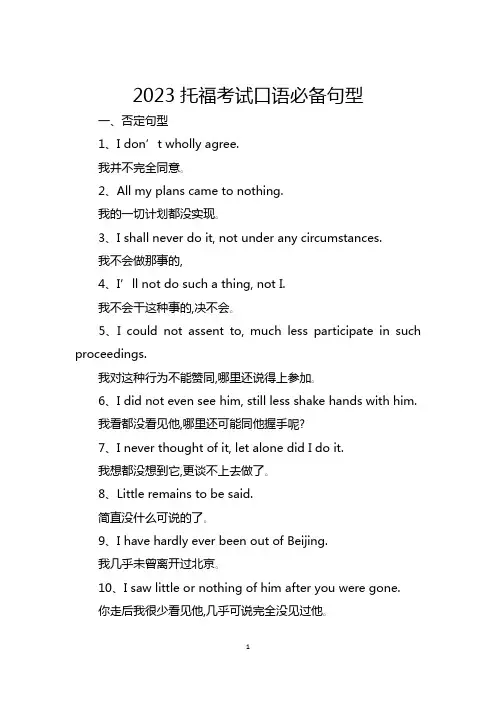 2023 托福考试口语必备句型

一、否定句型

1、I don’t wholly agree.

我并不完全同意。

2、All my plans came to nothing.

我的一切计划都没实现。

3、I shall never do it, not under any circumstances.

我不会做那事的,

4、I’ll not do such a thing, not I.

我不会干这种事的,决不会。

5、I could not assent to, much less participate in such proceedings.

我对这种行为不能赞同,哪里还说得上参加。

6、I did not even see him, still less shake hands with him.

我看都没看见他,哪里还可能同他握手呢?

7、I never thought of it, let alone did I do it.

我想都没想到它,更谈不上去做了。

8、Little remains to be said.

简直没什么可说的了。

9、I have hardly ever been out of Beijing.

我几乎未曾离开过北京。

10、I saw little or nothing of him after you were gone.

你走后我很少看见他,几乎可说完全没见过他。

1